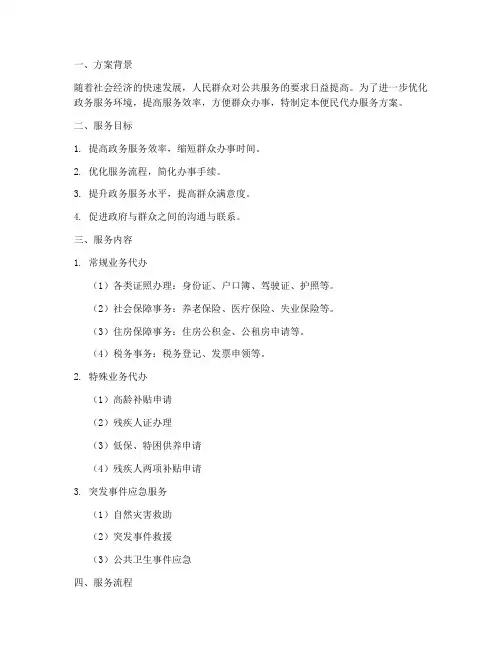 一、方案背景

随着社会经济的快速发展，人民群众对公共服务的要求日益提高。为了进一步优化政务服务环境，提高服务效率，方便群众办事，特制定本便民代办服务方案。

二、服务目标

1. 提高政务服务效率，缩短群众办事时间。

2. 优化服务流程，简化办事手续。

3. 提升政务服务水平，提高群众满意度。

4. 促进政府与群众之间的沟通与联系。

三、服务内容

1. 常规业务代办

（1）各类证照办理：身份证、户口簿、驾驶证、护照等。

（2）社会保障事务：养老保险、医疗保险、失业保险等。

（3）住房保障事务：住房公积金、公租房申请等。

（4）税务事务：税务登记、发票申领等。

2. 特殊业务代办

（1）高龄补贴申请

（2）残疾人证办理

（3）低保、特困供养申请

（4）残疾人两项补贴申请

3. 突发事件应急服务

（1）自然灾害救助

（2）突发事件救援

（3）公共卫生事件应急

四、服务流程